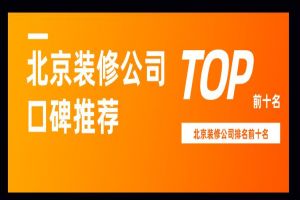 北京装修公司
口碑推荐

TOP
前十名

北京装修公司排名前十名